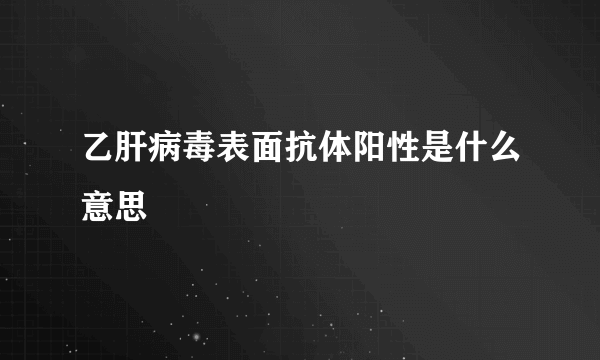 乙肝病毒表面抗体阳性是什么意思